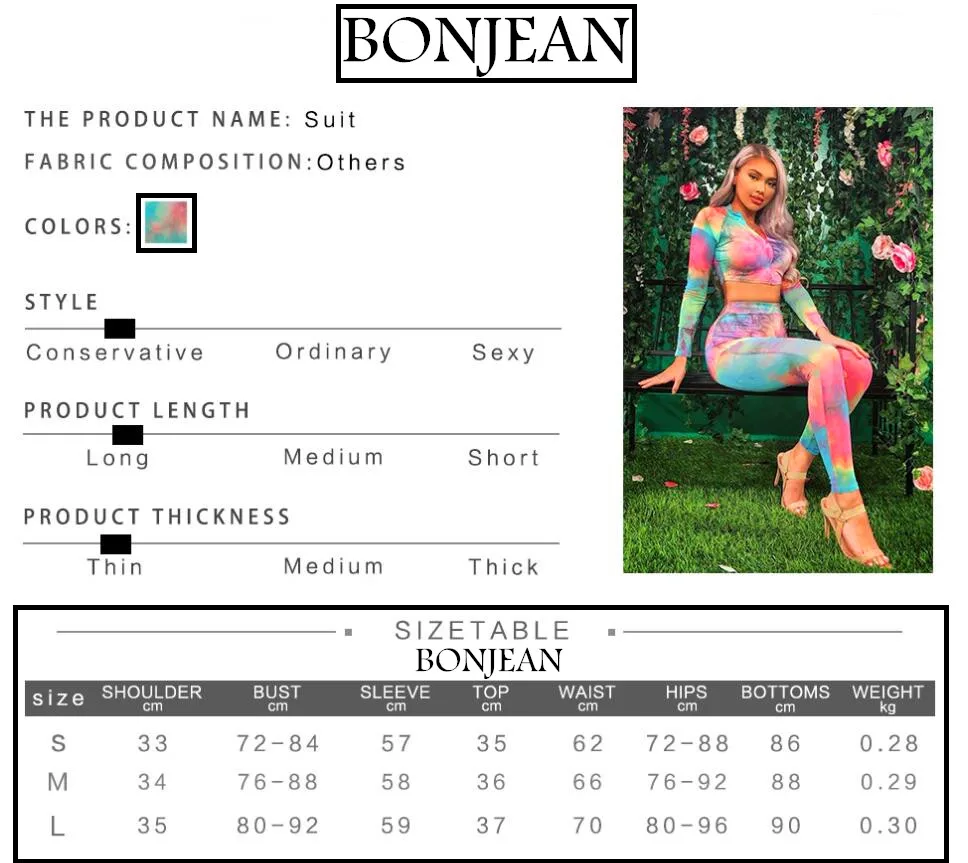 BONJEAN

THE PRODUCT NAME: Suit

FABRIC COMPOSITION:Others

COLORS:

STYLE

Conservative Ordinary Sexy

PRODUCT LENGTH

Long Medium Short

PRODUCT THICKNESS

Thin Medium Thick

SIZETABLE

BONJEAN

| size | SHOULDER cm | BUST cm | SLEEVE cm | TOP cm | WAIST cm | HIPS cm | BOTTOMS cm | WEIGHT kg |
|---|---|---|---|---|---|---|---|---|
| S | 33 | 72-84 | 57 | 35 | 62 | 72-88 | 86 | 0.28 |
| M | 34 | 76-88 | 58 | 36 | 66 | 76-92 | 88 | 0.29 |
| L | 35 | 80-92 | 59 | 37 | 70 | 80-96 | 90 | 0.30 |